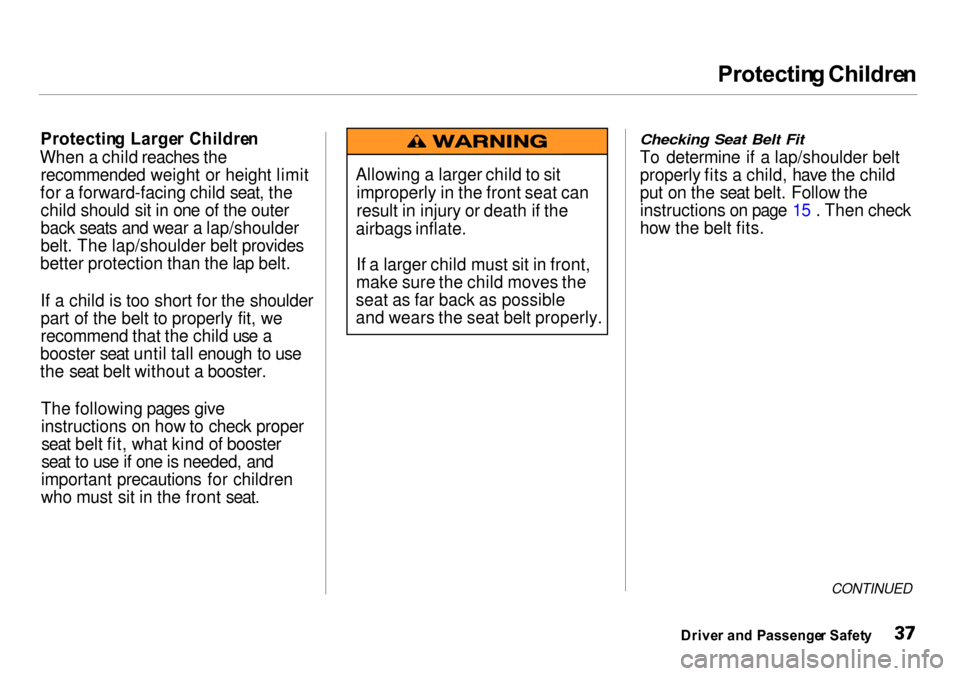 Protecting Children

Protecting Larger Children
When a child reaches the recommended weight or height limit for a forward-facing child seat, the child should sit in one of the outer back seats and wear a lap/shoulder belt. The lap/shoulder belt provides better protection than the lap belt.

If a child is too short for the shoulder part of the belt to properly fit, we recommend that the child use a booster seat until tall enough to use the seat belt without a booster.

The following pages give instructions on how to check proper seat belt fit, what kind of booster seat to use if one is needed, and important precautions for children who must sit in the front seat.

WARNING

Allowing a larger child to sit improperly in the front seat can result in injury or death if the airbags inflate.

If a larger child must sit in front, make sure the child moves the seat as far back as possible and wears the seat belt properly.

Checking Seat Belt Fit
To determine if a lap/shoulder belt properly fits a child, have the child put on the seat belt. Follow the instructions on page 15 . Then check how the belt fits.

CONTINUED

Driver and Passenger Safety 37

carmanualsonline.info